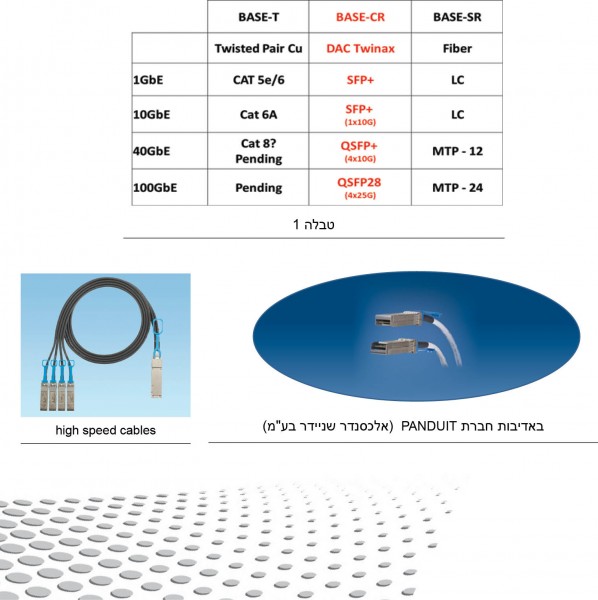 | | BASE-T | BASE-CR | BASE-SR |
|---|---|---|---|
| | Twisted Pair Cu | DAC Twinax | Fiber |
| 1GbE | CAT 5e/6 | SFP+ | LC |
| 10GbE | Cat 6A | SFP+ (1x10G) | LC |
| 40GbE | Cat 8? Pending | QSFP+ (4x10G) | MTP - 12 |
| 100GbE | Pending | QSFP28 (4x25G) | MTP - 24 |

טבלה 1

high speed cables

באדיבות חברת PANDUIT (אלכסנדר שניידר בע"מ)